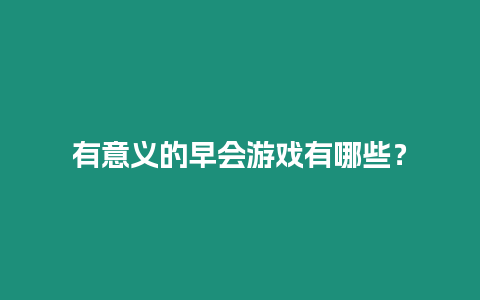 有意义的早会游戏有哪些？